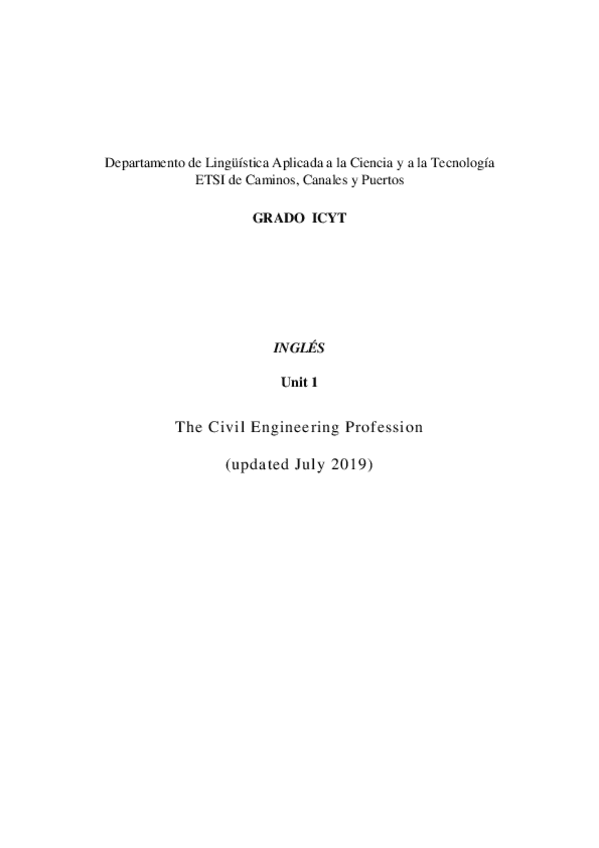 Departamento de Lingüística Aplicada a la Ciencia y a la Tecnología
ETSI de Caminos, Canales y Puertos

GRADO ICYT

INGLÉS

Unit 1

The Civil Engineering Profession

(updated July 2019)